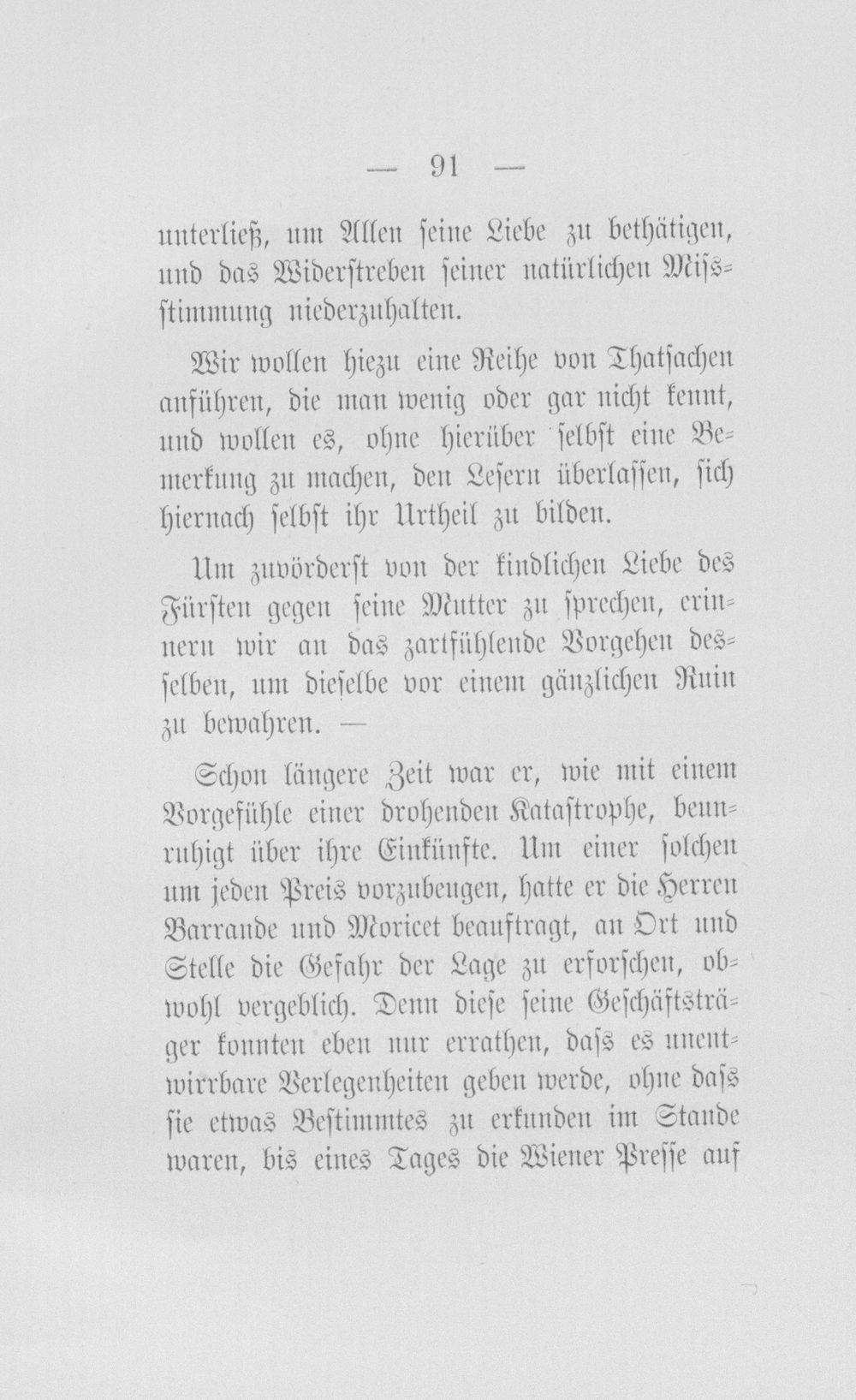 — 91 —

unterließ, um Allen seine Liebe zu bethätigen, und das Widerstreben seiner natürlichen Missstimmung niederzuhalten.

Wir wollen hiezu eine Reihe von Thatsachen anführen, die man wenig oder gar nicht kennt, und wollen es, ohne hierüber selbst eine Bemerkung zu machen, den Lesern überlassen, sich hiernach selbst ihr Urtheil zu bilden.

Um zuvörderst von der kindlichen Liebe des Fürsten gegen seine Mutter zu sprechen, erinnern wir an das zartfühlende Vorgehen desselben, um dieselbe vor einem gänzlichen Ruin zu bewahren. —

Schon längere Zeit war er, wie mit einem Vorgefühle einer drohenden Katastrophe, beunruhigt über ihre Einkünfte. Um einer solchen um jeden Preis vorzubeugen, hatte er die Herren Barrande und Moricet beauftragt, an Ort und Stelle die Gefahr der Lage zu erforschen, obwohl vergeblich. Denn diese seine Geschäftsträger konnten eben nur errathen, dass es unentwirrbare Verlegenheiten geben werde, ohne dass sie etwas Bestimmtes zu erkunden im Stande waren, bis eines Tages die Wiener Presse auf